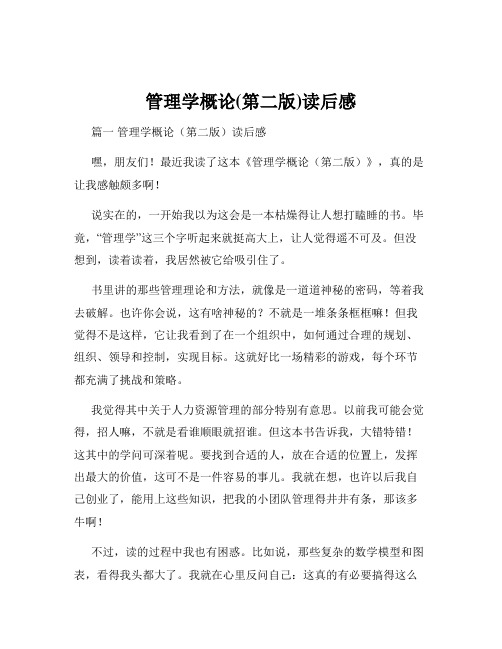 管理学概论(第二版)读后感

篇一 管理学概论（第二版）读后感

嘿，朋友们！最近我读了这本《管理学概论（第二版）》，真的是让我感触颇多啊！

说实在的，一开始我以为这会是一本枯燥得让人想打瞌睡的书。毕竟，“管理学”这三个字听起来就挺高大上，让人觉得遥不可及。但没想到，读着读着，我居然被它给吸引住了。

书里讲的那些管理理论和方法，就像是一道道神秘的密码，等着我去破解。也许你会说，这有啥神秘的？不就是一堆条条框框嘛！但我觉得不是这样，它让我看到了在一个组织中，如何通过合理的规划、组织、领导和控制，实现目标。这就好比一场精彩的游戏，每个环节都充满了挑战和策略。

我觉得其中关于人力资源管理的部分特别有意思。以前我可能会觉得，招人嘛，不就是看谁顺眼就招谁。但这本书告诉我，大错特错！这其中的学问可深着呢。要找到合适的人，放在合适的位置上，发挥出最大的价值，这可不是一件容易的事儿。我就在想，也许以后我自己创业了，能用上这些知识，把我的小团队管理得井井有条，那该多牛啊！

不过，读的过程中我也有困惑。比如说，那些复杂的数学模型和图表，看得我头都大了。我就在心里反问自己：这真的有必要搞得这么